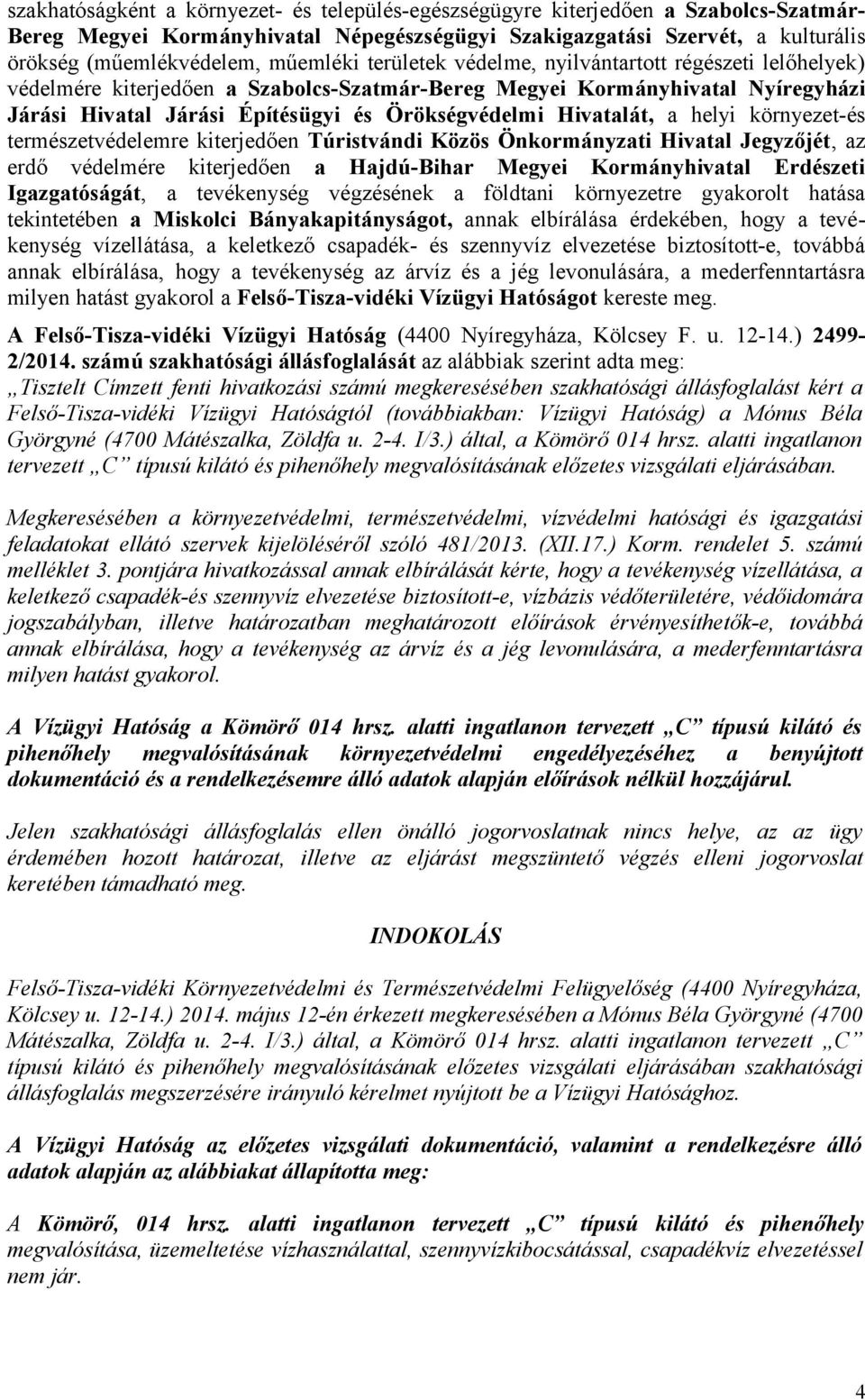 szakhatóságként a környezet- és település-egészségügyre kiterjedően a Szabolcs-Szatmár-Bereg Megyei Kormányhivatal Népegészségügyi Szakigazgatási Szervét, a kulturális örökség (műemlékvédelem, műemléki területek védelme, nyilvántartott régészeti lelőhelyek) védelmére kiterjedően a Szabolcs-Szatmár-Bereg Megyei Kormányhivatal Nyíregyházi Járási Hivatal Járási Építésügyi és Örökségvédelmi Hivatalát, a helyi környezet-és természetvédelemre kiterjedően Túristvándi Közös Önkormányzati Hivatal Jegyzőjét, az erdő védelmére kiterjedően a Hajdú-Bihar Megyei Kormányhivatal Erdészeti Igazgatóságát, a tevékenység végzésének a földtani környezetre gyakorolt hatása tekintetében a Miskolci Bányakapitányságot, annak elbírálása érdekében, hogy a tevékenység vízellátása, a keletkező csapadék- és szennyvíz elvezetése biztosított-e, továbbá annak elbírálása, hogy a tevékenység az árvíz és a jég levonulására, a mederfenntartásra milyen hatást gyakorol a Felső-Tisza-vidéki Vízügyi Hatóságot kereste meg.

A Felső-Tisza-vidéki Vízügyi Hatóság (4400 Nyíregyháza, Kölcsey F. u. 12-14.) 2499-2/2014. számú szakhatósági állásfoglalását az alábbiak szerint adta meg:
„Tisztelt Címzett fenti hivatkozási számú megkeresésében szakhatósági állásfoglalást kért a Felső-Tisza-vidéki Vízügyi Hatóságtól (továbbiakban: Vízügyi Hatóság) a Mónus Béla Györgyné (4700 Mátészalka, Zöldfa u. 2-4. I/3.) által, a Kömörő 014 hrsz. alatti ingatlanon tervezett „C” típusú kilátó és pihenőhely megvalósításának előzetes vizsgálati eljárásában.

Megkeresésében a környezetvédelmi, természetvédelmi, vízvédelmi hatósági és igazgatási feladatokat ellátó szervek kijelöléséről szóló 481/2013. (XII.17.) Korm. rendelet 5. számú melléklet 3. pontjára hivatkozással annak elbírálását kérte, hogy a tevékenység vízellátása, a keletkező csapadék-és szennyvíz elvezetése biztosított-e, vízbázis védőterületére, védőidomára jogszabályban, illetve határozatban meghatározott előírások érvényesíthetők-e, továbbá annak elbírálása, hogy a tevékenység az árvíz és a jég levonulására, a mederfenntartásra milyen hatást gyakorol.

A Vízügyi Hatóság a Kömörő 014 hrsz. alatti ingatlanon tervezett „C” típusú kilátó és pihenőhely megvalósításának környezetvédelmi engedélyezéséhez a benyújtott dokumentáció és a rendelkezésemre álló adatok alapján előírások nélkül hozzájárul.

Jelen szakhatósági állásfoglalás ellen önálló jogorvoslatnak nincs helye, az az ügy érdemében hozott határozat, illetve az eljárást megszüntető végzés elleni jogorvoslat keretében támadható meg.

INDOKOLÁS

Felső-Tisza-vidéki Környezetvédelmi és Természetvédelmi Felügyelőség (4400 Nyíregyháza, Kölcsey u. 12-14.) 2014. május 12-én érkezett megkeresésében a Mónus Béla Györgyné (4700 Mátészalka, Zöldfa u. 2-4. I/3.) által, a Kömörő 014 hrsz. alatti ingatlanon tervezett „C” típusú kilátó és pihenőhely megvalósításának előzetes vizsgálati eljárásában szakhatósági állásfoglalás megszerzésére irányuló kérelmet nyújtott be a Vízügyi Hatósághoz.

A Vízügyi Hatóság az előzetes vizsgálati dokumentáció, valamint a rendelkezésre álló adatok alapján az alábbiakat állapította meg:

A Kömörő, 014 hrsz. alatti ingatlanon tervezett „C” típusú kilátó és pihenőhely megvalósítása, üzemeltetése vízhasználattal, szennyvízkibocsátással, csapadékvíz elvezetéssel nem jár.

4